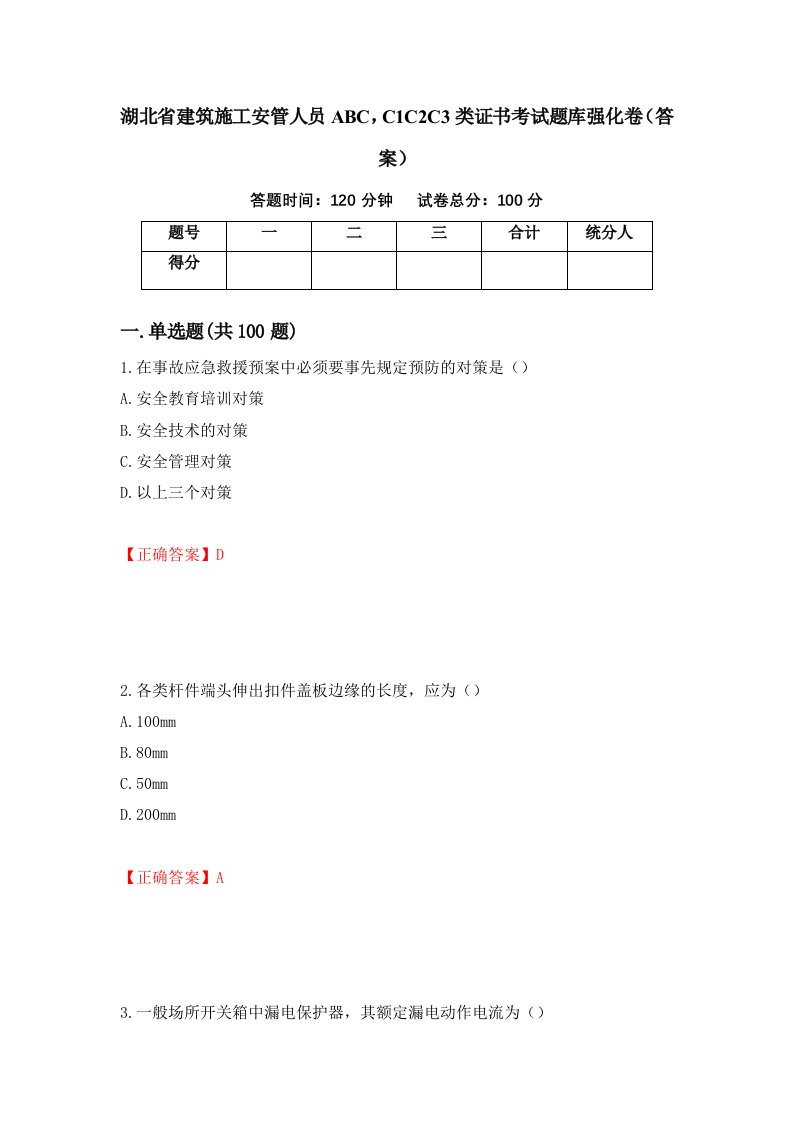 湖北省建筑施工安管人员 ABC，C1C2C3 类证书考试题库强化卷（答案）

答题时间：120 分钟　试卷总分：100 分

| 题号 | 一 | 二 | 三 | 合计 | 统分人 |
|---|---|---|---|---|---|
| 得分 | | | | | |

一.单选题(共 100 题)

1.在事故应急救援预案中必须要事先规定预防的对策是（）

A.安全教育培训对策

B.安全技术的对策

C.安全管理对策

D.以上三个对策

【正确答案】D

2.各类杆件端头伸出扣件盖板边缘的长度，应为（）

A.100mm

B.80mm

C.50mm

D.200mm

【正确答案】A

3.一般场所开关箱中漏电保护器，其额定漏电动作电流为（）